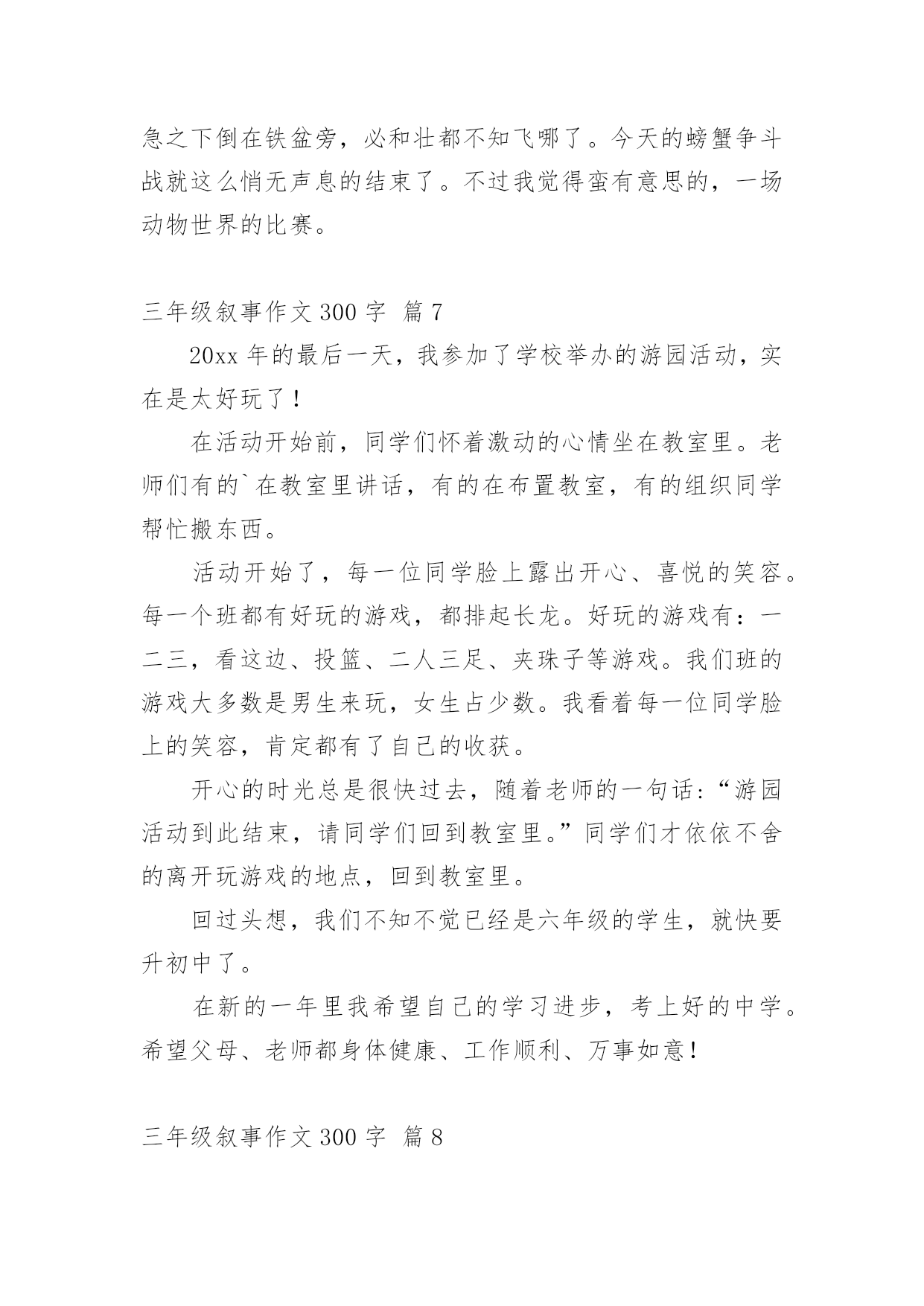 急之下倒在铁盆旁，必和壮都不知飞哪了。今天的螃蟹争斗战就这么悄无声息的结束了。不过我觉得蛮有意思的，一场动物世界的比赛。

三年级叙事作文 300 字 篇 7

20xx 年的最后一天，我参加了学校举办的游园活动，实在是太好玩了！

在活动开始前，同学们怀着激动的心情坐在教室里。老师们有的`在教室里讲话，有的在布置教室，有的组织同学帮忙搬东西。

活动开始了，每一位同学脸上露出开心、喜悦的笑容。每一个班都有好玩的游戏，都排起长龙。好玩的游戏有：一二三，看这边、投篮、二人三足、夹珠子等游戏。我们班的游戏大多数是男生来玩，女生占少数。我看着每一位同学脸上的笑容，肯定都有了自己的收获。

开心的时光总是很快过去，随着老师的一句话：“游园活动到此结束，请同学们回到教室里。”同学们才依依不舍的离开玩游戏的地点，回到教室里。

回过头想，我们不知不觉已经是六年级的学生，就快要升初中了。

在新的一年里我希望自己的学习进步，考上好的中学。希望父母、老师都身体健康、工作顺利、万事如意！

三年级叙事作文 300 字 篇 8